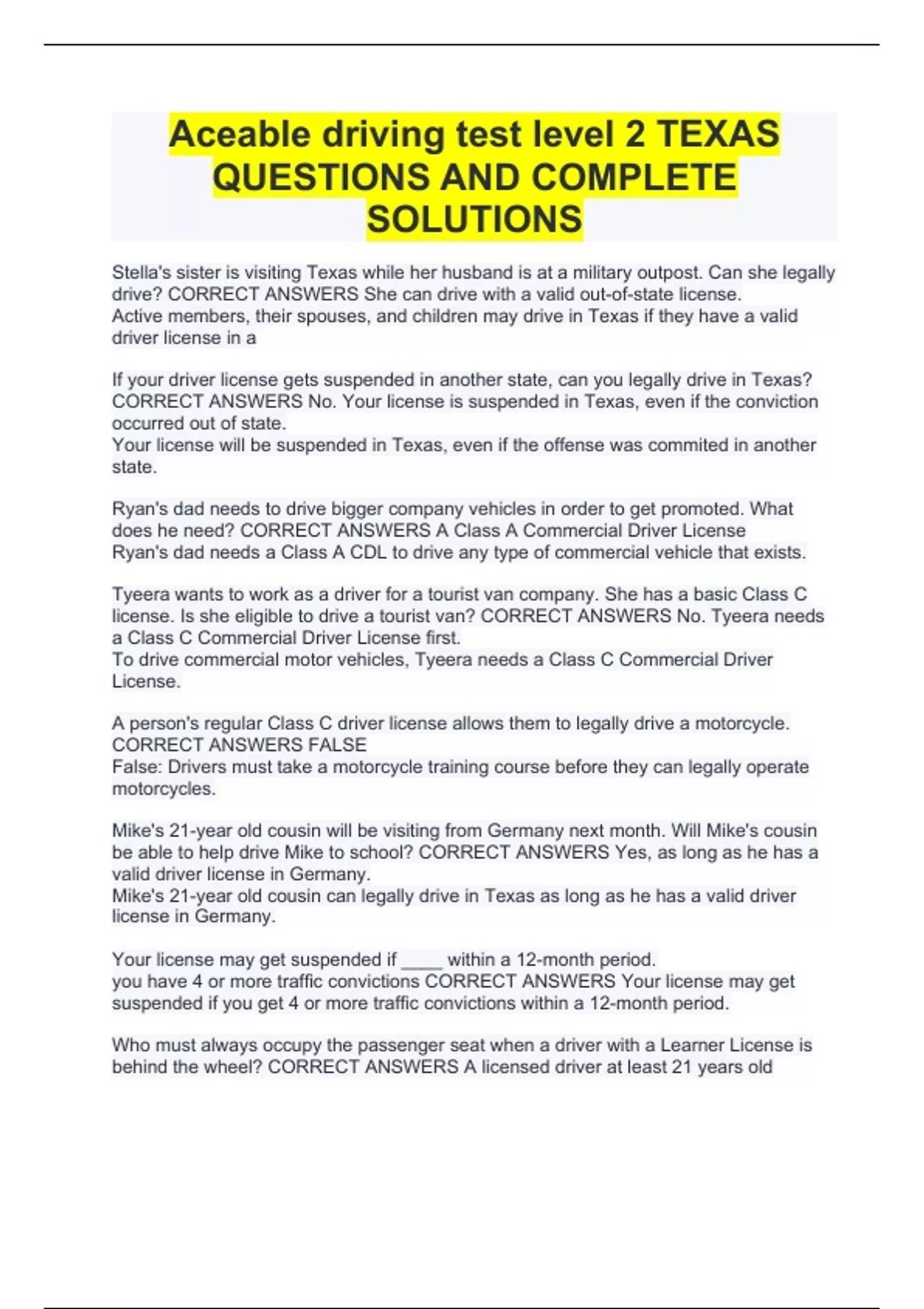 Aceable driving test level 2 TEXAS QUESTIONS AND COMPLETE SOLUTIONS

Stella's sister is visiting Texas while her husband is at a military outpost. Can she legally drive? CORRECT ANSWERS She can drive with a valid out-of-state license.
Active members, their spouses, and children may drive in Texas if they have a valid driver license in a

If your driver license gets suspended in another state, can you legally drive in Texas? CORRECT ANSWERS No. Your license is suspended in Texas, even if the conviction occurred out of state.
Your license will be suspended in Texas, even if the offense was commited in another state.

Ryan's dad needs to drive bigger company vehicles in order to get promoted. What does he need? CORRECT ANSWERS A Class A Commercial Driver License
Ryan's dad needs a Class A CDL to drive any type of commercial vehicle that exists.

Tyeera wants to work as a driver for a tourist van company. She has a basic Class C license. Is she eligible to drive a tourist van? CORRECT ANSWERS No. Tyeera needs a Class C Commercial Driver License first.
To drive commercial motor vehicles, Tyeera needs a Class C Commercial Driver License.

A person's regular Class C driver license allows them to legally drive a motorcycle. CORRECT ANSWERS FALSE
False: Drivers must take a motorcycle training course before they can legally operate motorcycles.

Mike's 21-year old cousin will be visiting from Germany next month. Will Mike's cousin be able to help drive Mike to school? CORRECT ANSWERS Yes, as long as he has a valid driver license in Germany.
Mike's 21-year old cousin can legally drive in Texas as long as he has a valid driver license in Germany.

Your license may get suspended if ____ within a 12-month period.
you have 4 or more traffic convictions CORRECT ANSWERS Your license may get suspended if you get 4 or more traffic convictions within a 12-month period.

Who must always occupy the passenger seat when a driver with a Learner License is behind the wheel? CORRECT ANSWERS A licensed driver at least 21 years old